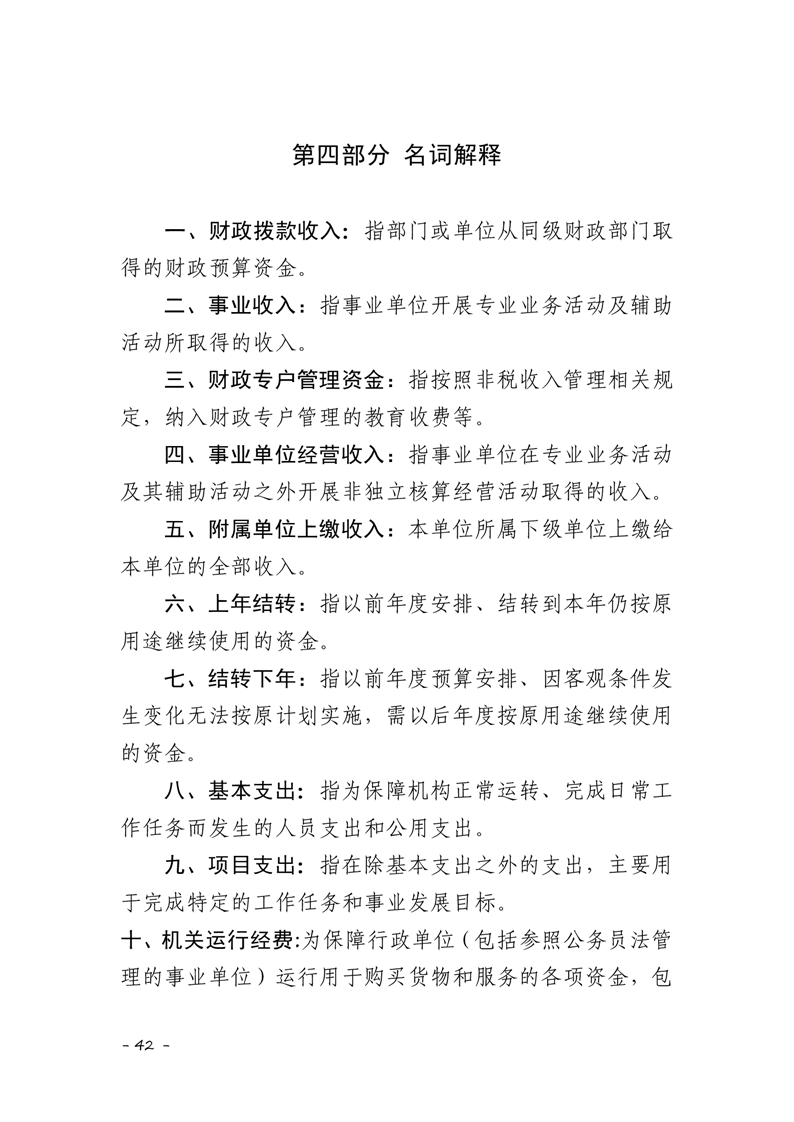 第四部分 名词解释

一、财政拨款收入：指部门或单位从同级财政部门取得的财政预算资金。

二、事业收入：指事业单位开展专业业务活动及辅助活动所取得的收入。

三、财政专户管理资金：指按照非税收入管理相关规定，纳入财政专户管理的教育收费等。

四、事业单位经营收入：指事业单位在专业业务活动及其辅助活动之外开展非独立核算经营活动取得的收入。

五、附属单位上缴收入：本单位所属下级单位上缴给本单位的全部收入。

六、上年结转：指以前年度安排、结转到本年仍按原用途继续使用的资金。

七、结转下年：指以前年度预算安排、因客观条件发生变化无法按原计划实施，需以后年度按原用途继续使用的资金。

八、基本支出：指为保障机构正常运转、完成日常工作任务而发生的人员支出和公用支出。

九、项目支出：指在除基本支出之外的支出，主要用于完成特定的工作任务和事业发展目标。

十、机关运行经费:为保障行政单位（包括参照公务员法管理的事业单位）运行用于购买货物和服务的各项资金，包

- 42 -